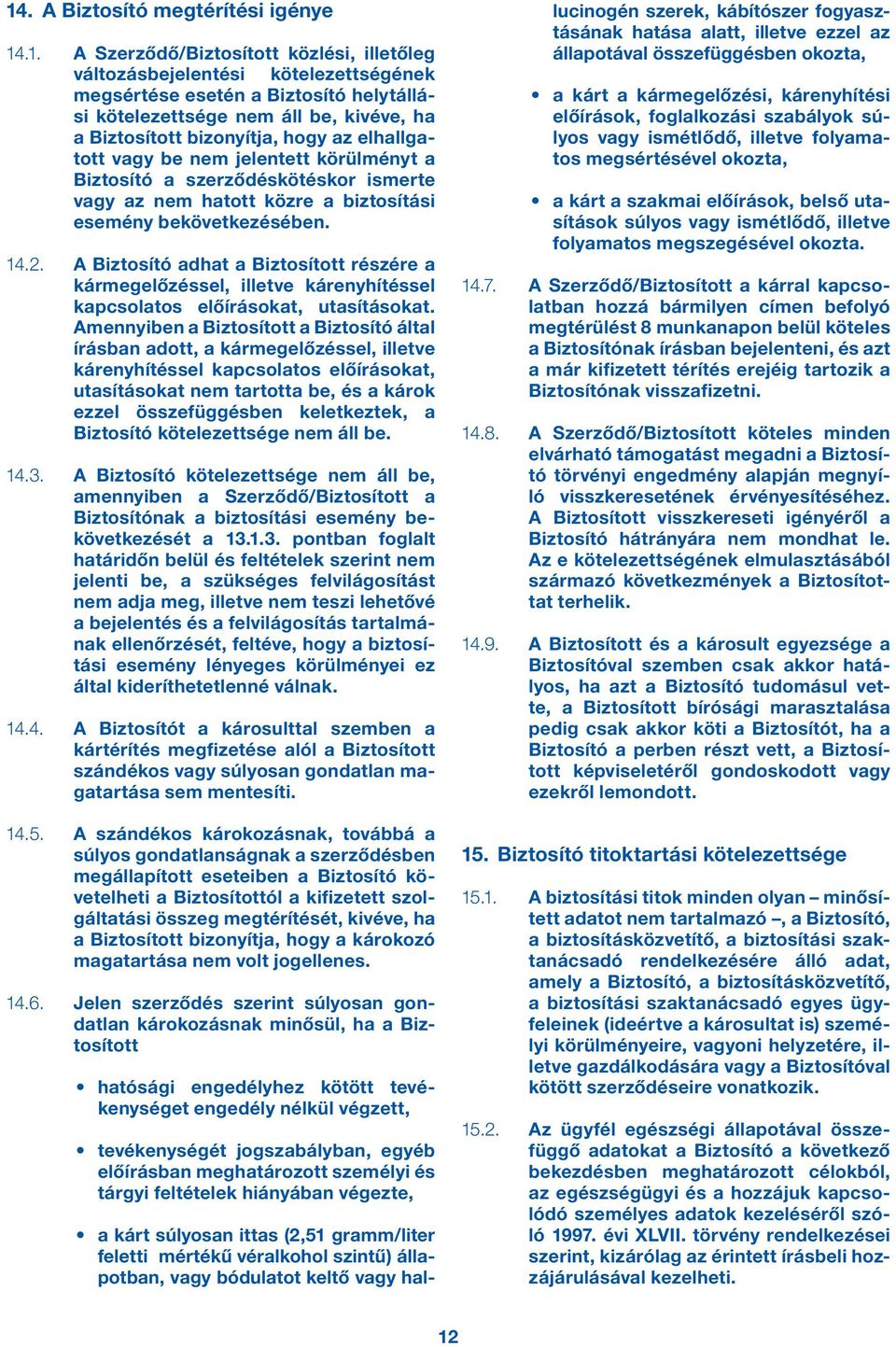 14. A Biztosító megtérítési igénye

14.1. A Szerződő/Biztosított közlési, illetőleg változásbejelentési kötelezettségének megsértése esetén a Biztosító helytállási kötelezettsége nem áll be, kivéve, ha a Biztosított bizonyítja, hogy az elhallgatott vagy be nem jelentett körülményt a Biztosító a szerződéskötéskor ismerte vagy az nem hatott közre a biztosítási esemény bekövetkezésében.

14.2. A Biztosító adhat a Biztosított részére a kármegelőzéssel, illetve kárenyhítéssel kapcsolatos előírásokat, utasításokat. Amennyiben a Biztosított a Biztosító által írásban adott, a kármegelőzéssel, illetve kárenyhítéssel kapcsolatos előírásokat, utasításokat nem tartotta be, és a károk ezzel összefüggésben keletkeztek, a Biztosító kötelezettsége nem áll be.

14.3. A Biztosító kötelezettsége nem áll be, amennyiben a Szerződő/Biztosított a Biztosítónak a biztosítási esemény bekövetkezését a 13.1.3. pontban foglalt határidőn belül és feltételek szerint nem jelenti be, a szükséges felvilágosítást nem adja meg, illetve nem teszi lehetővé a bejelentés és a felvilágosítás tartalmának ellenőrzését, feltéve, hogy a biztosítási esemény lényeges körülményei ez által kideríthetetlenné válnak.

14.4. A Biztosítót a károsulttal szemben a kártérítés megfizetése alól a Biztosított szándékos vagy súlyosan gondatlan magatartása sem mentesíti.

14.5. A szándékos károkozásnak, továbbá a súlyos gondatlanságnak a szerződésben megállapított eseteiben a Biztosító követelheti a Biztosítottól a kifizetett szolgáltatási összeg megtérítését, kivéve, ha a Biztosított bizonyítja, hogy a károkozó magatartása nem volt jogellenes.

14.6. Jelen szerződés szerint súlyosan gondatlan károkozásnak minősül, ha a Biztosított

• hatósági engedélyhez kötött tevékenységet engedély nélkül végzett,

• tevékenységét jogszabályban, egyéb előírásban meghatározott személyi és tárgyi feltételek hiányában végezte,

• a kárt súlyosan ittas (2,51 gramm/liter feletti mértékű véralkohol szintű) állapotban, vagy bódulatot keltő vagy hallucinogén szerek, kábítószer fogyasztásának hatása alatt, illetve ezzel az állapotával összefüggésben okozta,

• a kárt a kármegelőzési, kárenyhítési előírások, foglalkozási szabályok súlyos vagy ismétlődő, illetve folyamatos megsértésével okozta,

• a kárt a szakmai előírások, belső utasítások súlyos vagy ismétlődő, illetve folyamatos megszegésével okozta.

14.7. A Szerződő/Biztosított a kárral kapcsolatban hozzá bármilyen címen befolyó megtérülést 8 munkanapon belül köteles a Biztosítónak írásban bejelenteni, és azt a már kifizetett térítés erejéig tartozik a Biztosítónak visszafizetni.

14.8. A Szerződő/Biztosított köteles minden elvárható támogatást megadni a Biztosító törvényi engedmény alapján megnyíló visszkeresetének érvényesítéséhez. A Biztosított visszkereseti igényéről a Biztosító hátrányára nem mondhat le. Az e kötelezettségének elmulasztásából származó következmények a Biztosítottat terhelik.

14.9. A Biztosított és a károsult egyezsége a Biztosítóval szemben csak akkor hatályos, ha azt a Biztosító tudomásul vette, a Biztosított bírósági marasztalása pedig csak akkor köti a Biztosítót, ha a Biztosító a perben részt vett, a Biztosított képviseletéről gondoskodott vagy ezekről lemondott.

15. Biztosító titoktartási kötelezettsége

15.1. A biztosítási titok minden olyan – minősített adatot nem tartalmazó –, a Biztosító, a biztosításközvetítő, a biztosítási szaktanácsadó rendelkezésére álló adat, amely a Biztosító, a biztosításközvetítő, a biztosítási szaktanácsadó egyes ügyfeleinek (ideértve a károsultat is) személyi körülményeire, vagyoni helyzetére, illetve gazdálkodására vagy a Biztosítóval kötött szerződéseire vonatkozik.

15.2. Az ügyfél egészségi állapotával összefüggő adatokat a Biztosító a következő bekezdésben meghatározott célokból, az egészségügyi és a hozzájuk kapcsolódó személyes adatok kezeléséről szóló 1997. évi XLVII. törvény rendelkezései szerint, kizárólag az érintett írásbeli hozzájárulásával kezelheti.

12